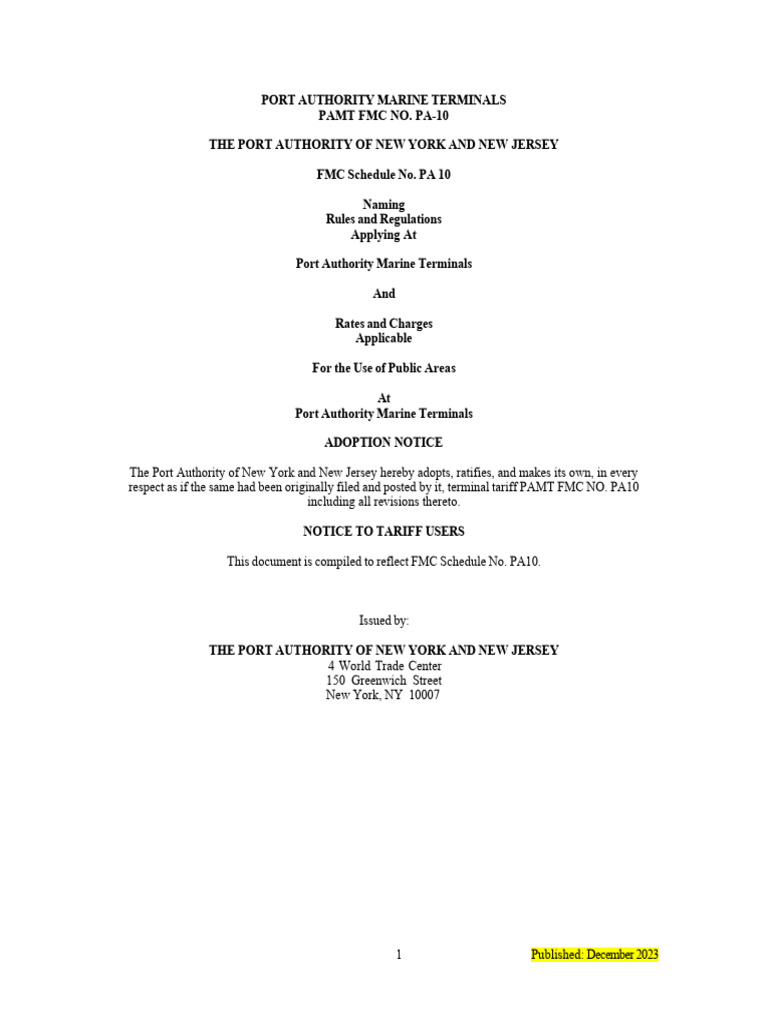 PORT AUTHORITY MARINE TERMINALS
PAMT FMC NO. PA-10

THE PORT AUTHORITY OF NEW YORK AND NEW JERSEY

FMC Schedule No. PA 10

Naming
Rules and Regulations
Applying At

Port Authority Marine Terminals

And

Rates and Charges
Applicable

For the Use of Public Areas

At
Port Authority Marine Terminals

ADOPTION NOTICE

The Port Authority of New York and New Jersey hereby adopts, ratifies, and makes its own, in every respect as if the same had been originally filed and posted by it, terminal tariff PAMT FMC NO. PA10 including all revisions thereto.

NOTICE TO TARIFF USERS

This document is compiled to reflect FMC Schedule No. PA10.

Issued by:

THE PORT AUTHORITY OF NEW YORK AND NEW JERSEY
4 World Trade Center
150 Greenwich Street
New York, NY 10007

1

Published: December 2023